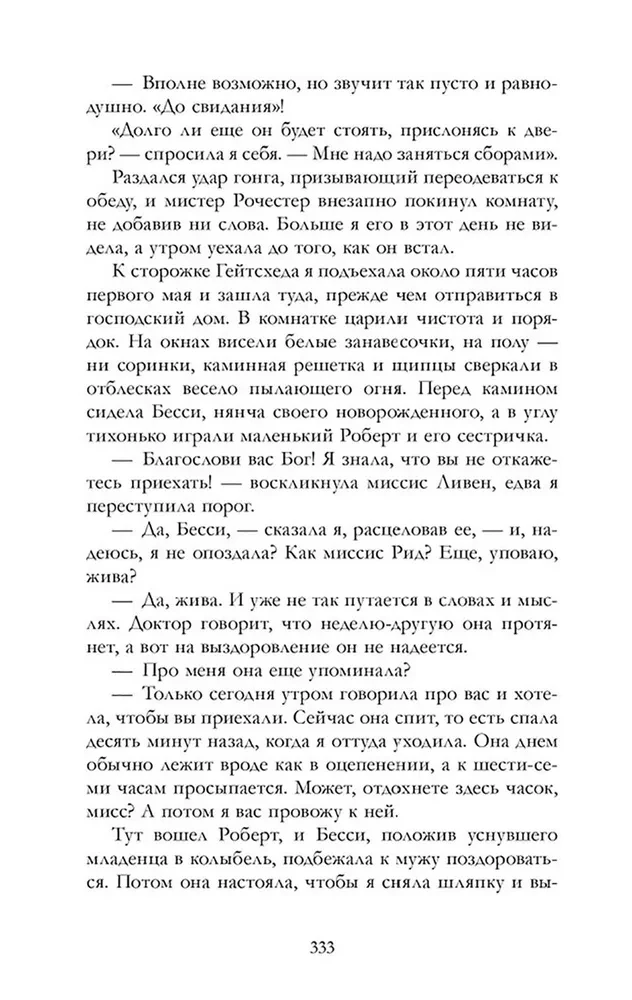 — Вполне возможно, но звучит так пусто и равнодушно. «До свидания»!

«Долго ли еще он будет стоять, прислонясь к двери? — спросила я себя. — Мне надо заняться сборами».

Раздался удар гонга, призывающий переодеваться к обеду, и мистер Рочестер внезапно покинул комнату, не добавив ни слова. Больше я его в этот день не видела, а утром уехала до того, как он встал.

К сторожке Гейтсхеда я подъехала около пяти часов первого мая и зашла туда, прежде чем отправиться в господский дом. В комнатке царили чистота и порядок. На окнах висели белые занавесочки, на полу — ни соринки, каминная решетка и щипцы сверкали в отблесках весело пылающего огня. Перед камином сидела Бесси, нянча своего новорожденного, а в углу тихонько играли маленький Роберт и его сестричка.

— Благослови вас Бог! Я знала, что вы не откажетесь приехать! — воскликнула миссис Ливен, едва я переступила порог.

— Да, Бесси, — сказала я, расцеловав ее, — и, надеюсь, я не опоздала? Как миссис Рид? Еще, уповаю, жива?

— Да, жива. И уже не так путается в словах и мыслях. Доктор говорит, что неделю-другую она протянет, а вот на выздоровление он не надеется.

— Про меня она еще упоминала?

— Только сегодня утром говорила про вас и хотела, чтобы вы приехали. Сейчас она спит, то есть спала десять минут назад, когда я оттуда уходила. Она днем обычно лежит вроде как в оцепенении, а к шести-семи часам просыпается. Может, отдохнете здесь часок, мисс? А потом я вас провожу к ней.

Тут вошел Роберт, и Бесси, положив уснувшего младенца в колыбель, подбежала к мужу поздороваться. Потом она настояла, чтобы я сняла шляпку и вы-

333